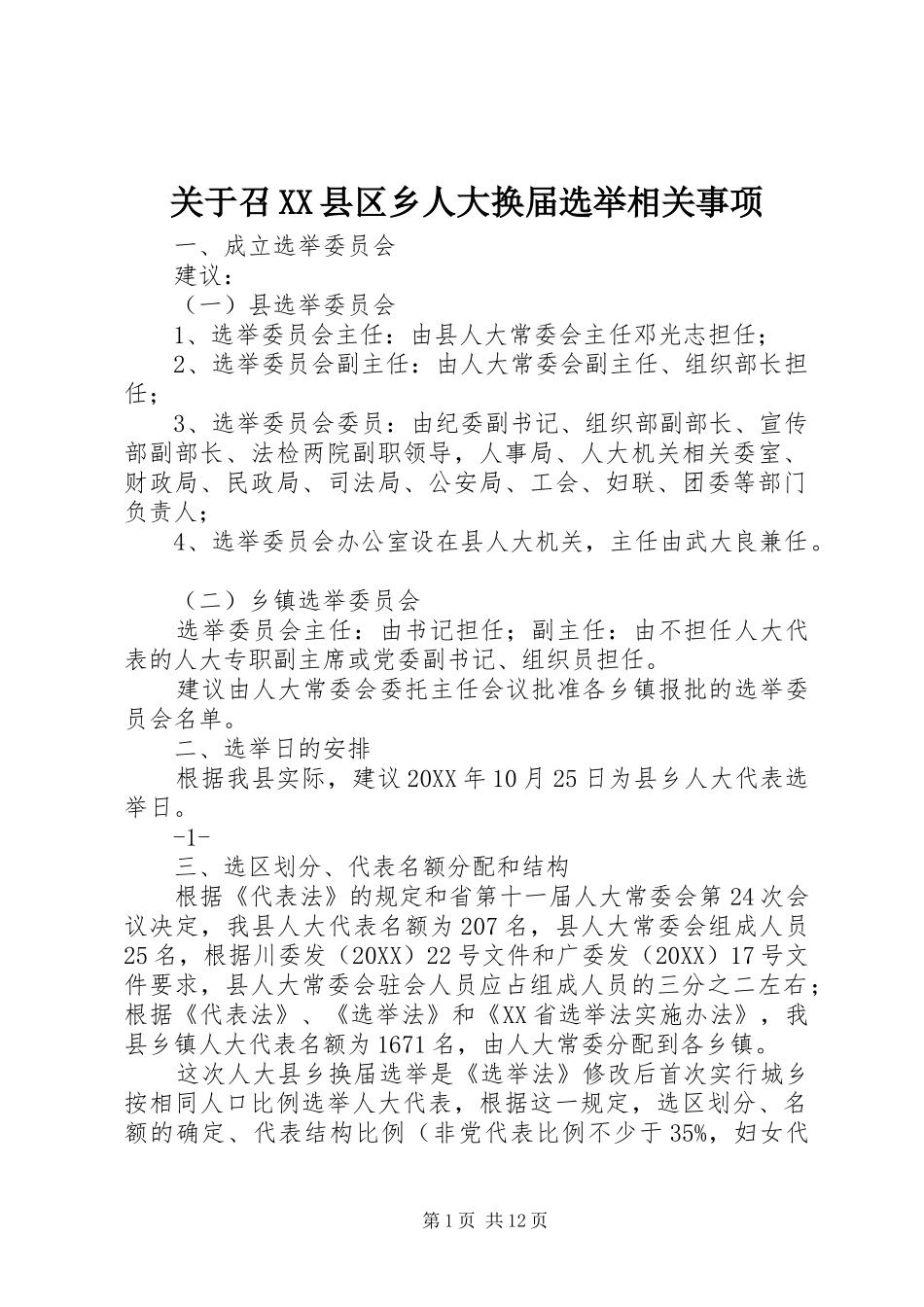 关于召XX县区乡人大换届选举相关事项

一、成立选举委员会

建议：

（一）县选举委员会

1、选举委员会主任：由县人大常委会主任邓光志担任；

2、选举委员会副主任：由人大常委会副主任、组织部长担任；

3、选举委员会委员：由纪委副书记、组织部副部长、宣传部副部长、法检两院副职领导，人事局、人大机关相关委室、财政局、民政局、司法局、公安局、工会、妇联、团委等部门负责人；

4、选举委员会办公室设在县人大机关，主任由武大良兼任。

（二）乡镇选举委员会

选举委员会主任：由书记担任；副主任：由不担任人大代表的人大专职副主席或党委副书记、组织员担任。

建议由人大常委会委托主任会议批准各乡镇报批的选举委员会名单。

二、选举日的安排

根据我县实际，建议20XX年10月25日为县乡人大代表选举日。

-1-

三、选区划分、代表名额分配和结构

根据《代表法》的规定和省第十一届人大常委会第24次会议决定，我县人大代表名额为207名，县人大常委会组成人员25名，根据川委发（20XX）22号文件和广委发（20XX）17号文件要求，县人大常委会驻会人员应占组成人员的三分之二左右；根据《代表法》、《选举法》和《XX省选举法实施办法》，我县乡镇人大代表名额为1671名，由人大常委分配到各乡镇。

这次人大县乡换届选举是《选举法》修改后首次实行城乡按相同人口比例选举人大代表，根据这一规定，选区划分、名额的确定、代表结构比例（非党代表比例不少于35%，妇女代

第1页 共12页